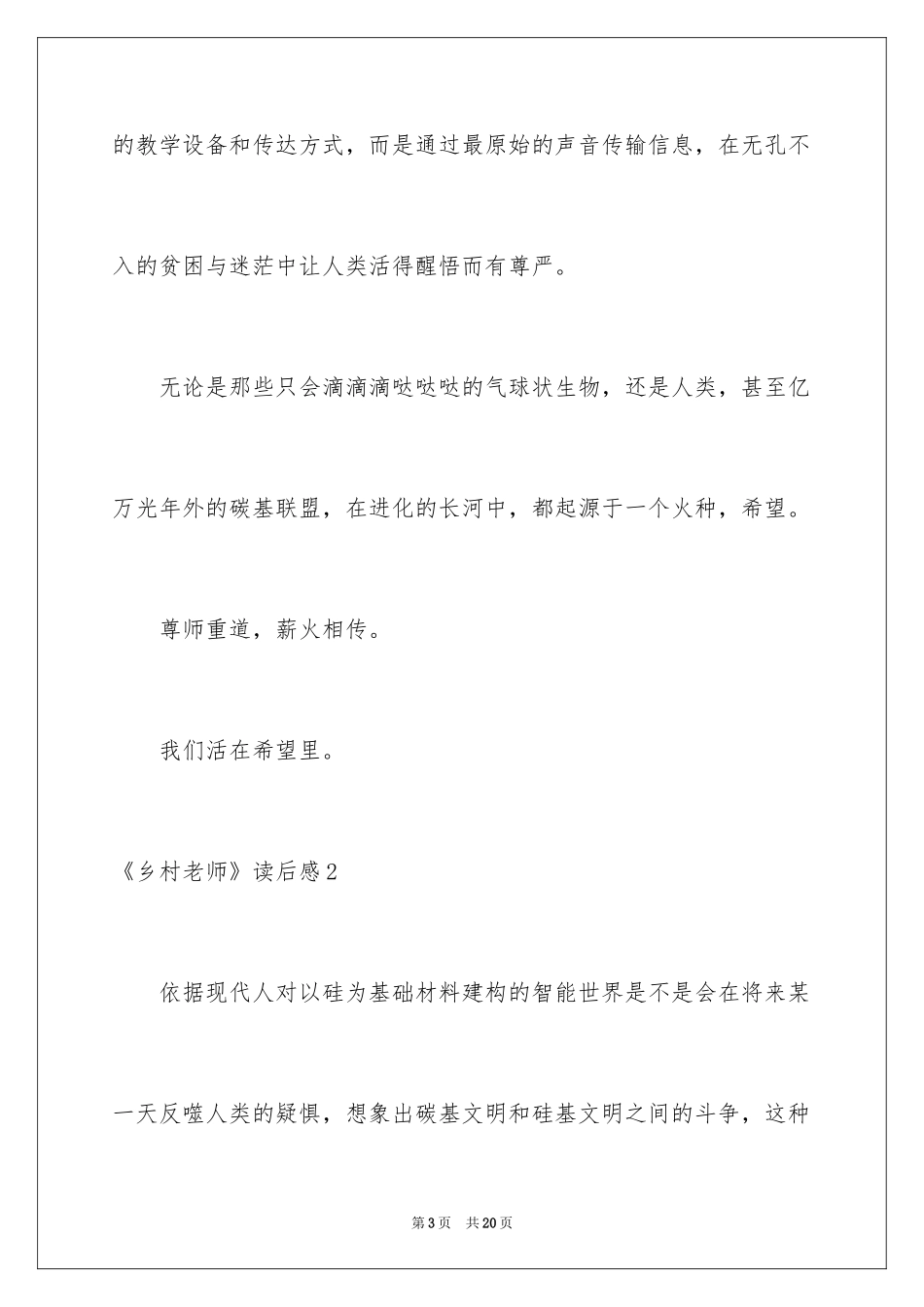 的教学设备和传达方式，而是通过最原始的声音传输信息，在无孔不入的贫困与迷茫中让人类活得醒悟而有尊严。

无论是那些只会滴滴滴哒哒哒的气球状生物，还是人类，甚至亿万光年外的碳基联盟，在进化的长河中，都起源于一个火种，希望。

尊师重道，薪火相传。

我们活在希望里。

《乡村老师》读后感2

依据现代人对以硅为基础材料建构的智能世界是不是会在将来某一天反噬人类的疑惧，想象出碳基文明和硅基文明之间的斗争，这种

第3页　共20页